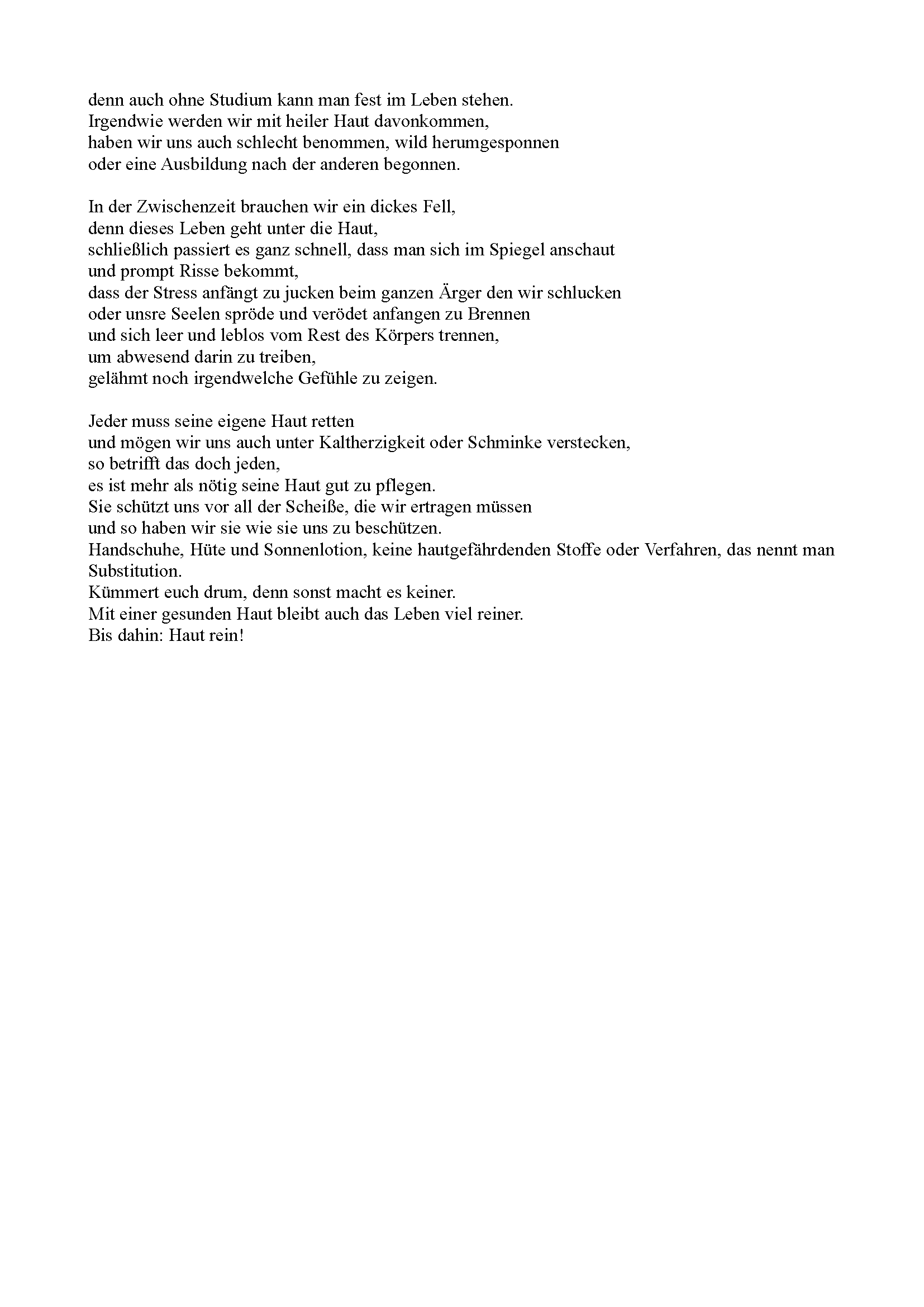 denn auch ohne Studium kann man fest im Leben stehen.
Irgendwie werden wir mit heiler Haut davonkommen,
haben wir uns auch schlecht benommen, wild herumgesponnen
oder eine Ausbildung nach der anderen begonnen.

In der Zwischenzeit brauchen wir ein dickes Fell,
denn dieses Leben geht unter die Haut,
schließlich passiert es ganz schnell, dass man sich im Spiegel anschaut
und prompt Risse bekommt,
dass der Stress anfängt zu jucken beim ganzen Ärger den wir schlucken
oder unsre Seelen spröde und verödet anfangen zu Brennen
und sich leer und leblos vom Rest des Körpers trennen,
um abwesend darin zu treiben,
gelähmt noch irgendwelche Gefühle zu zeigen.

Jeder muss seine eigene Haut retten
und mögen wir uns auch unter Kaltherzigkeit oder Schminke verstecken,
so betrifft das doch jeden,
es ist mehr als nötig seine Haut gut zu pflegen.
Sie schützt uns vor all der Scheiße, die wir ertragen müssen
und so haben wir sie wie sie uns zu beschützen.
Handschuhe, Hüte und Sonnenlotion, keine hautgefährdenden Stoffe oder Verfahren, das nennt man Substitution.
Kümmert euch drum, denn sonst macht es keiner.
Mit einer gesunden Haut bleibt auch das Leben viel reiner.
Bis dahin: Haut rein!